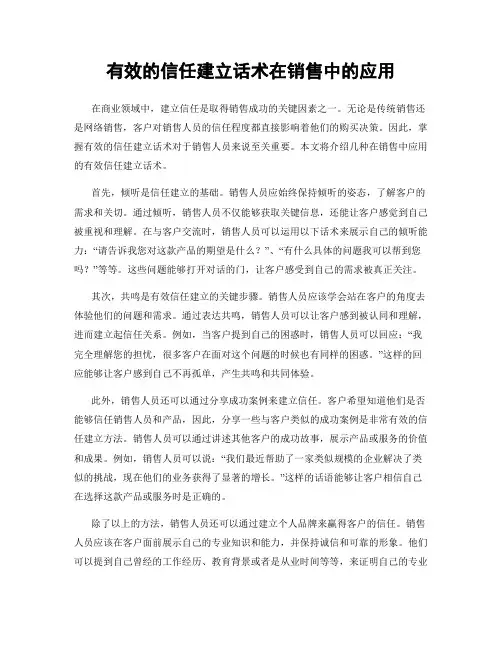 有效的信任建立话术在销售中的应用

在商业领域中，建立信任是取得销售成功的关键因素之一。无论是传统销售还是网络销售，客户对销售人员的信任程度都直接影响着他们的购买决策。因此，掌握有效的信任建立话术对于销售人员来说至关重要。本文将介绍几种在销售中应用的有效信任建立话术。

首先，倾听是信任建立的基础。销售人员应始终保持倾听的姿态，了解客户的需求和关切。通过倾听，销售人员不仅能够获取关键信息，还能让客户感觉到自己被重视和理解。在与客户交流时，销售人员可以运用以下话术来展示自己的倾听能力：“请告诉我您对这款产品的期望是什么？”、“有什么具体的问题我可以帮到您吗？”等等。这些问题能够打开对话的门，让客户感受到自己的需求被真正关注。

其次，共鸣是有效信任建立的关键步骤。销售人员应该学会站在客户的角度去体验他们的问题和需求。通过表达共鸣，销售人员可以让客户感到被认同和理解，进而建立起信任关系。例如，当客户提到自己的困惑时，销售人员可以回应：“我完全理解您的担忧，很多客户在面对这个问题的时候也有同样的困惑。”这样的回应能够让客户感到自己不再孤单，产生共鸣和共同体验。

此外，销售人员还可以通过分享成功案例来建立信任。客户希望知道他们是否能够信任销售人员和产品，因此，分享一些与客户类似的成功案例是非常有效的信任建立方法。销售人员可以通过讲述其他客户的成功故事，展示产品或服务的价值和成果。例如，销售人员可以说：“我们最近帮助了一家类似规模的企业解决了类似的挑战，现在他们的业务获得了显著的增长。”这样的话语能够让客户相信自己在选择这款产品或服务时是正确的。

除了以上的方法，销售人员还可以通过建立个人品牌来赢得客户的信任。销售人员应该在客户面前展示自己的专业知识和能力，并保持诚信和可靠的形象。他们可以提到自己曾经的工作经历、教育背景或者是从业时间等等，来证明自己的专业